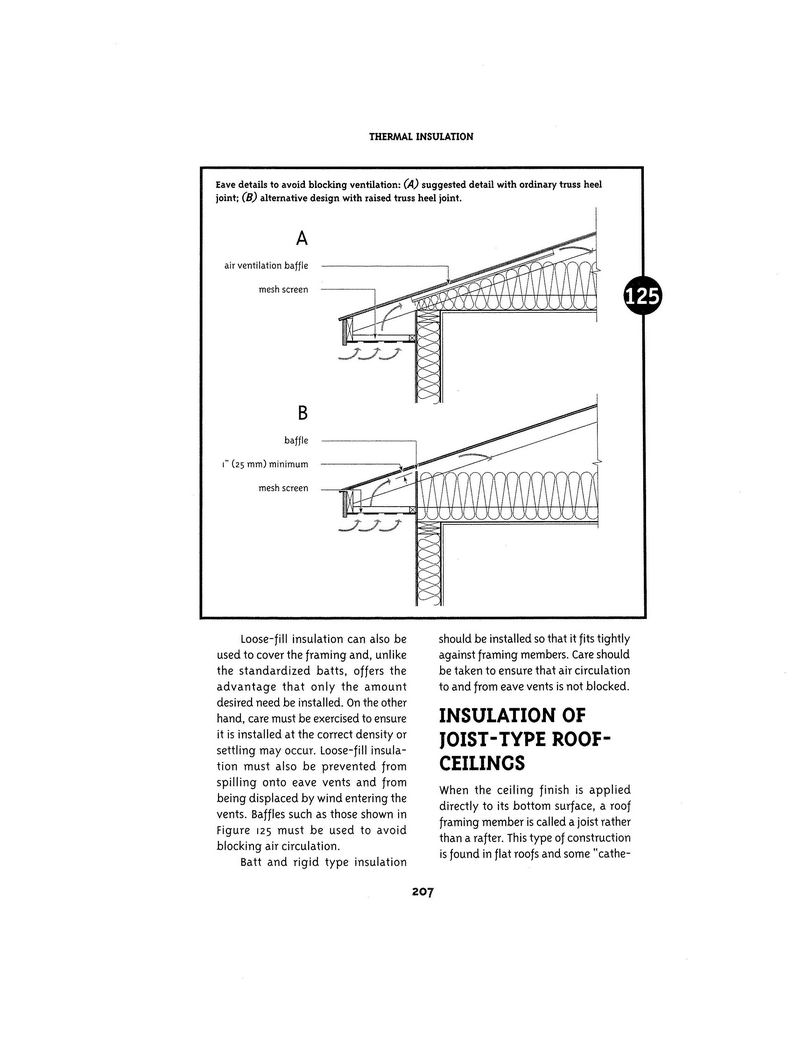 THERMAL INSULATION

Eave details to avoid blocking ventilation: (A) suggested detail with ordinary truss heel joint; (B) alternative design with raised truss heel joint.

A

air ventilation baffle

mesh screen

125

B

baffle

1" (25 mm) minimum

mesh screen

Loose-fill insulation can also be used to cover the framing and, unlike the standardized batts, offers the advantage that only the amount desired need be installed. On the other hand, care must be exercised to ensure it is installed at the correct density or settling may occur. Loose-fill insulation must also be prevented from spilling onto eave vents and from being displaced by wind entering the vents. Baffles such as those shown in Figure 125 must be used to avoid blocking air circulation.

Batt and rigid type insulation should be installed so that it fits tightly against framing members. Care should be taken to ensure that air circulation to and from eave vents is not blocked.

INSULATION OF JOIST-TYPE ROOF-CEILINGS

When the ceiling finish is applied directly to its bottom surface, a roof framing member is called a joist rather than a rafter. This type of construction is found in flat roofs and some "cathe-

207